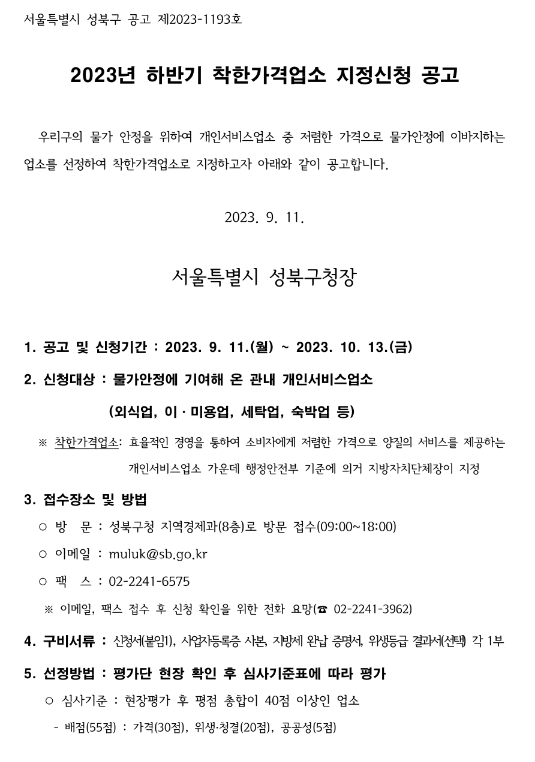 서울특별시 성북구 공고 제2023-1193호

2023년 하반기 착한가격업소 지정신청 공고

우리구의 물가 안정을 위하여 개인서비스업소 중 저렴한 가격으로 물가안정에 이바지하는 업소를 선정하여 착한가격업소로 지정하고자 아래와 같이 공고합니다.

2023. 9. 11.

서울특별시 성북구청장

1. 공고 및 신청기간 : 2023. 9. 11.(월) ~ 2023. 10. 13.(금)

2. 신청대상 : 물가안정에 기여해 온 관내 개인서비스업소

(외식업, 이 · 미용업, 세탁업, 숙박업 등)

※ 착한가격업소: 효율적인 경영을 통하여 소비자에게 저렴한 가격으로 양질의 서비스를 제공하는 개인서비스업소 가운데 행정안전부 기준에 의거 지방자치단체장이 지정

3. 접수장소 및 방법

○ 방 문 : 성북구청 지역경제과(8층)로 방문 접수(09:00~18:00)

○ 이메일 : muluk@sb.go.kr

○ 팩 스 : 02-2241-6575

※ 이메일, 팩스 접수 후 신청 확인을 위한 전화 요망(☎ 02-2241-3962)

4. 구비서류 : 신청서(붙임1), 사업자등록증 사본, 지방세 완납 증명서, 위생등급 결과서(선택) 각 1부

5. 선정방법 : 평가단 현장 확인 후 심사기준표에 따라 평가

○ 심사기준 : 현장평가 후 평점 총합이 40점 이상인 업소

- 배점(55점) : 가격(30점), 위생·청결(20점), 공공성(5점)